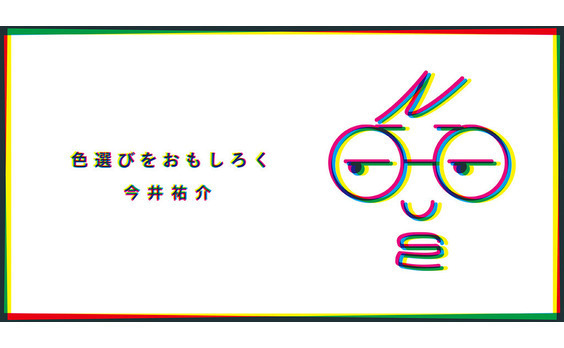 色選びをおもしろく
今井祐介